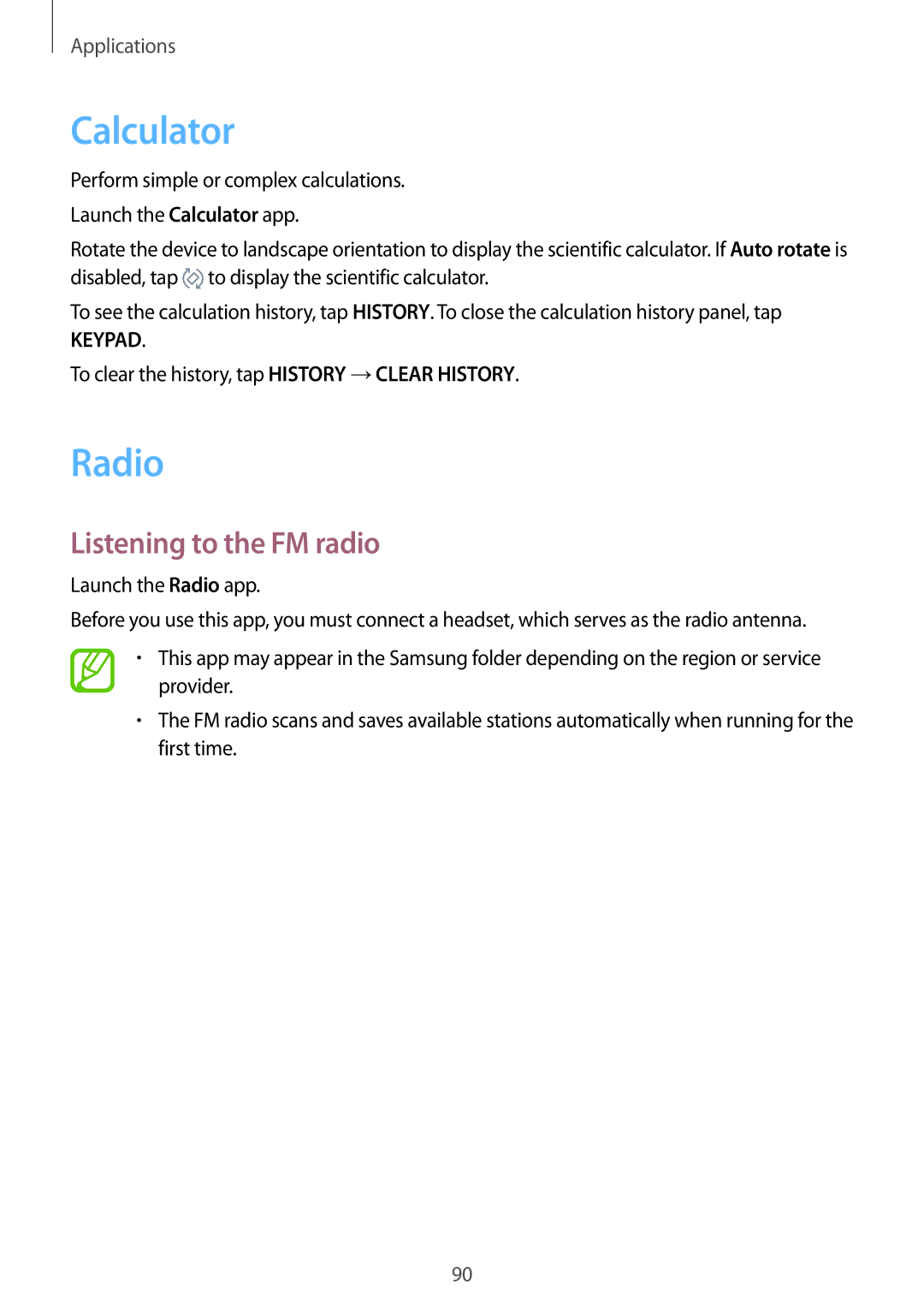 Applications

Calculator

Perform simple or complex calculations.

Launch the Calculator app.

Rotate the device to landscape orientation to display the scientific calculator. If Auto rotate is disabled, tap to display the scientific calculator.

To see the calculation history, tap HISTORY. To close the calculation history panel, tap KEYPAD.

To clear the history, tap HISTORY → CLEAR HISTORY.

Radio

Listening to the FM radio

Launch the Radio app.

Before you use this app, you must connect a headset, which serves as the radio antenna.

• This app may appear in the Samsung folder depending on the region or service provider.

• The FM radio scans and saves available stations automatically when running for the first time.

90